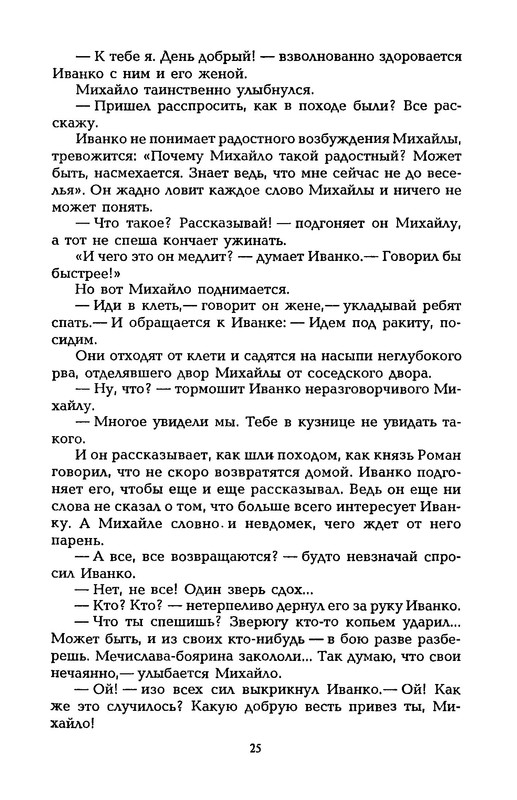 — К тебе я. День добрый! — взволнованно здоровается Иванко с ним и его женой.
Михайло таинственно улыбнулся.
— Пришел расспросить, как в походе были? Все расскажу.
Иванко не понимает радостного возбуждения Михайлы, тревожится: «Почему Михайло такой радостный? Может быть, насмехается. Знает ведь, что мне сейчас не до веселья». Он жадно ловит каждое слово Михайлы и ничего не может понять.
— Что такое? Рассказывай! — подгоняет он Михайлу, а тот не спеша кончает ужинать.
«И чего это он медлит? — думает Иванко.— Говорил бы быстрее!»
Но вот Михайло поднимается.
— Иди в клеть,— говорит он жене,— укладывай ребят спать.— И обращается к Иванке: — Идем под ракиту, посидим.
Они отходят от клети и садятся на насыпи неглубокого рва, отделявшего двор Михайлы от соседского двора.
— Ну, что? — тормошит Иванко неразговорчивого Михайлу.
— Многое увидели мы. Тебе в кузнице не увидать такого.
И он рассказывает, как шли походом, как князь Роман говорил, что не скоро возвратятся домой. Иванко подгоняет его, чтобы еще и еще рассказывал. Ведь он еще ни слова не сказал о том, что больше всего интересует Иванку. А Михайле словно и невдомек, чего ждет от него парень.
— А все, все возвращаются? — будто невзначай спросил Иванко.
— Нет, не все! Один зверь сдох...
— Кто? Кто? — нетерпеливо дернул его за руку Иванко.
— Что ты спешишь? Зверюгу кто-то копьем ударил... Может быть, и из своих кто-нибудь — в бою разве разберешь. Мечислава-боярина закололи... Так думаю, что свои нечаянно,— улыбается Михайло.
— Ой! — изо всех сил выкрикнул Иванко.— Ой! Как же это случилось? Какую добрую весть привез ты, Михайло!

25